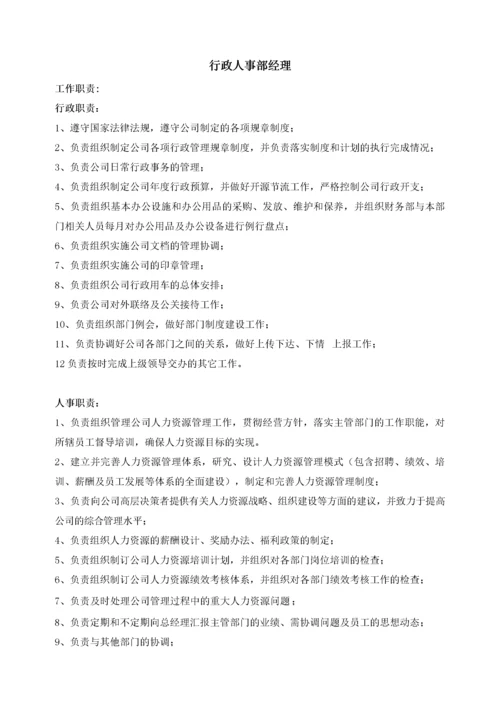 行政人事部经理

工作职责：

行政职责：

1、遵守国家法律法规，遵守公司制定的各项规章制度；

2、负责组织制定公司各项行政管理规章制度，并负责落实制度和计划的执行完成情况；

3、负责公司日常行政事务的管理；

4、负责组织制定公司年度行政预算，并做好开源节流工作，严格控制公司行政开支；

5、负责组织基本办公设施和办公用品的采购、发放、维护和保养，并组织财务部与本部门相关人员每月对办公用品及办公设备进行例行盘点；

6、负责组织实施公司文档的管理协调；

7、负责组织实施公司的印章管理；

8、负责组织公司行政用车的总体安排；

9、负责公司对外联络及公关接待工作；

10、负责组织部门例会，做好部门制度建设工作；

11、负责协调好公司各部门之间的关系，做好上传下达、下情 上报工作；

12 负责按时完成上级领导交办的其它工作。

人事职责：

1、负责组织管理公司人力资源管理工作，贯彻经营方针，落实主管部门的工作职能，对所辖员工督导培训，确保人力资源目标的实现。

2、建立并完善人力资源管理体系，研究、设计人力资源管理模式（包含招聘、绩效、培训、薪酬及员工发展等体系的全面建设），制定和完善人力资源管理制度；

3、负责向公司高层决策者提供有关人力资源战略、组织建设等方面的建议，并致力于提高公司的综合管理水平；

4、负责组织人力资源的薪酬设计、奖励办法、福利政策的制定；

5、负责组织制订公司人力资源培训计划，并组织对各部门岗位培训的检查；

6、负责组织制订公司人力资源绩效考核体系，并组织对各部门绩效考核工作的检查；

7、负责及时处理公司管理过程中的重大人力资源问题；

8、负责定期和不定期向总经理汇报主管部门的业绩、需协调问题及员工的思想动态；

9、负责与其他部门的协调；